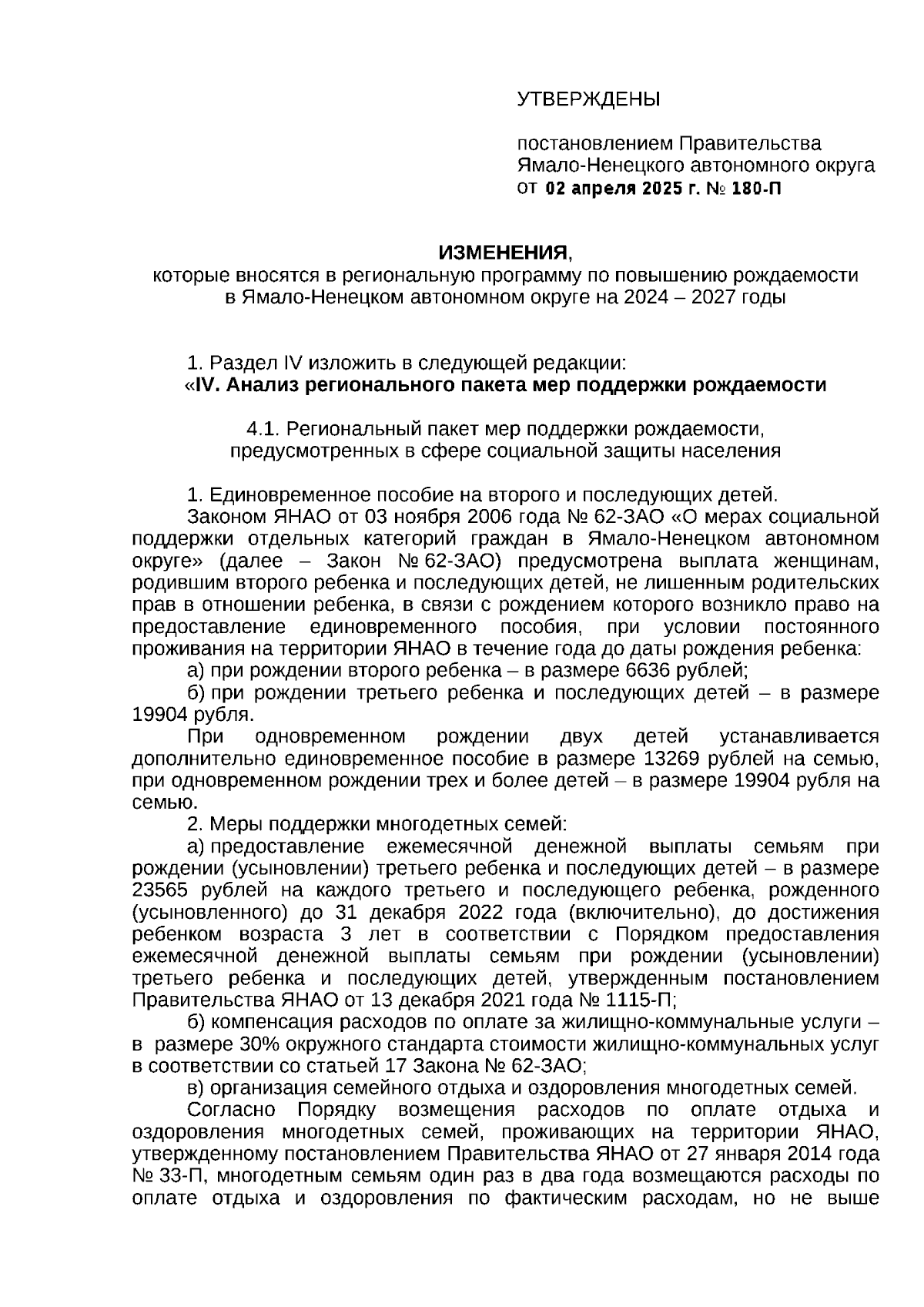 УТВЕРЖДЕНЫ

постановлением Правительства Ямало-Ненецкого автономного округа
от 02 апреля 2025 г. № 180-П

ИЗМЕНЕНИЯ,
которые вносятся в региональную программу по повышению рождаемости в Ямало-Ненецком автономном округе на 2024 – 2027 годы

1. Раздел IV изложить в следующей редакции:
«IV. Анализ регионального пакета мер поддержки рождаемости

4.1. Региональный пакет мер поддержки рождаемости, предусмотренных в сфере социальной защиты населения

1. Единовременное пособие на второго и последующих детей.
Законом ЯНАО от 03 ноября 2006 года № 62-ЗАО «О мерах социальной поддержки отдельных категорий граждан в Ямало-Ненецком автономном округе» (далее – Закон № 62-ЗАО) предусмотрена выплата женщинам, родившим второго ребенка и последующих детей, не лишенным родительских прав в отношении ребенка, в связи с рождением которого возникло право на предоставление единовременного пособия, при условии постоянного проживания на территории ЯНАО в течение года до даты рождения ребенка:
а) при рождении второго ребенка – в размере 6636 рублей;
б) при рождении третьего ребенка и последующих детей – в размере 19904 рубля.
При одновременном рождении двух детей устанавливается дополнительно единовременное пособие в размере 13269 рублей на семью, при одновременном рождении трех и более детей – в размере 19904 рубля на семью.
2. Меры поддержки многодетных семей:
а) предоставление ежемесячной денежной выплаты семьям при рождении (усыновлении) третьего ребенка и последующих детей – в размере 23565 рублей на каждого третьего и последующего ребенка, рожденного (усыновленного) до 31 декабря 2022 года (включительно), до достижения ребенком возраста 3 лет в соответствии с Порядком предоставления ежемесячной денежной выплаты семьям при рождении (усыновлении) третьего ребенка и последующих детей, утвержденным постановлением Правительства ЯНАО от 13 декабря 2021 года № 1115-П;
б) компенсация расходов по оплате за жилищно-коммунальные услуги – в размере 30% окружного стандарта стоимости жилищно-коммунальных услуг в соответствии со статьей 17 Закона № 62-ЗАО;
в) организация семейного отдыха и оздоровления многодетных семей.
Согласно Порядку возмещения расходов по оплате отдыха и оздоровления многодетных семей, проживающих на территории ЯНАО, утвержденному постановлением Правительства ЯНАО от 27 января 2014 года № 33-П, многодетным семьям один раз в два года возмещаются расходы по оплате отдыха и оздоровления по фактическим расходам, но не выше